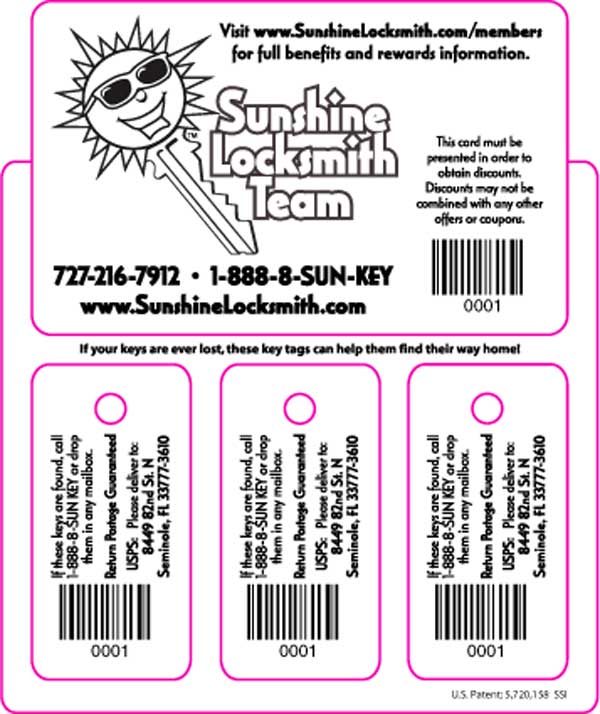 Visit www.SunshineLocksmith.com/members for full benefits and rewards information.

Sunshine Locksmith Team

TM

This card must be presented in order to obtain discounts. Discounts may not be combined with any other offers or coupons.

0001

727-216-7912 • 1-888-8-SUN-KEY
www.SunshineLocksmith.com

If your keys are ever lost, these key tags can help them find their way home!

If these keys are found, call 1-888-8-SUN KEY or drop them in any mailbox.
Return Postage Guaranteed
USPS: Please deliver to:
8449 82nd St. N
Seminole, FL 33777-3610

0001

If these keys are found, call 1-888-8-SUN KEY or drop them in any mailbox.
Return Postage Guaranteed
USPS: Please deliver to:
8449 82nd St. N
Seminole, FL 33777-3610

0001

If these keys are found, call 1-888-8-SUN KEY or drop them in any mailbox.
Return Postage Guaranteed
USPS: Please deliver to:
8449 82nd St. N
Seminole, FL 33777-3610

0001

U.S. Patent: 5,720,158 SSI